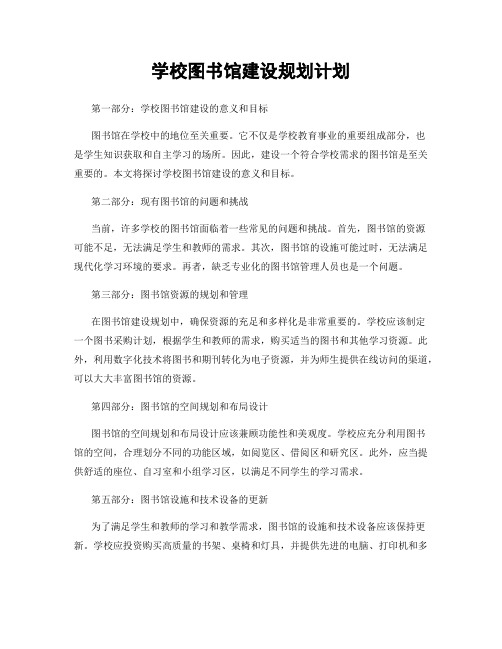 学校图书馆建设规划计划

第一部分：学校图书馆建设的意义和目标

图书馆在学校中的地位至关重要。它不仅是学校教育事业的重要组成部分，也是学生知识获取和自主学习的场所。因此，建设一个符合学校需求的图书馆是至关重要的。本文将探讨学校图书馆建设的意义和目标。

第二部分：现有图书馆的问题和挑战

当前，许多学校的图书馆面临着一些常见的问题和挑战。首先，图书馆的资源可能不足，无法满足学生和教师的需求。其次，图书馆的设施可能过时，无法满足现代化学习环境的要求。再者，缺乏专业化的图书馆管理人员也是一个问题。

第三部分：图书馆资源的规划和管理

在图书馆建设规划中，确保资源的充足和多样化是非常重要的。学校应该制定一个图书采购计划，根据学生和教师的需求，购买适当的图书和其他学习资源。此外，利用数字化技术将图书和期刊转化为电子资源，并为师生提供在线访问的渠道，可以大大丰富图书馆的资源。

第四部分：图书馆的空间规划和布局设计

图书馆的空间规划和布局设计应该兼顾功能性和美观度。学校应充分利用图书馆的空间，合理划分不同的功能区域，如阅览区、借阅区和研究区。此外，应当提供舒适的座位、自习室和小组学习区，以满足不同学生的学习需求。

第五部分：图书馆设施和技术设备的更新

为了满足学生和教师的学习和教学需求，图书馆的设施和技术设备应该保持更新。学校应投资购买高质量的书架、桌椅和灯具，并提供先进的电脑、打印机和多